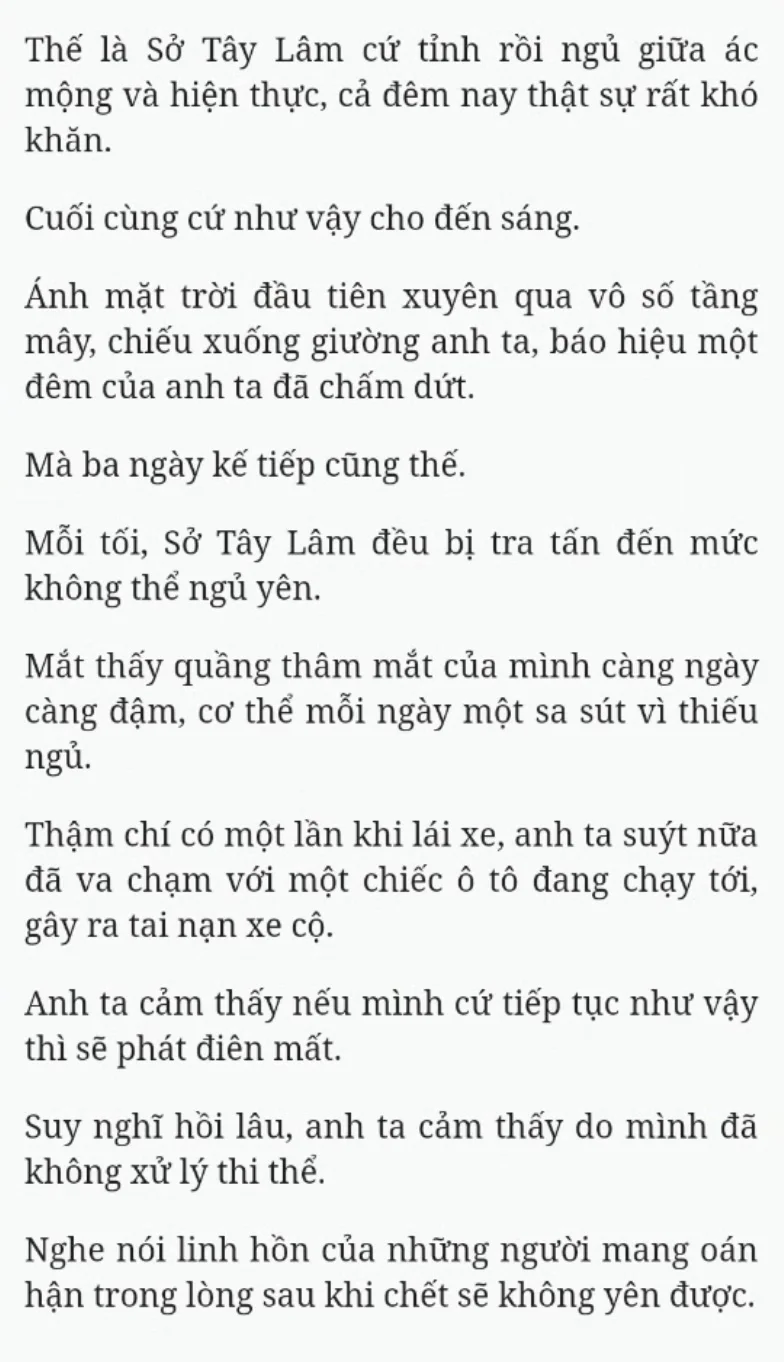 Thế là Sở Tây Lâm cứ tỉnh rồi ngủ giữa ác mộng và hiện thực, cả đêm nay thật sự rất khó khăn.

Cuối cùng cứ như vậy cho đến sáng.

Ánh mặt trời đầu tiên xuyên qua vô số tầng mây, chiếu xuống giường anh ta, báo hiệu một đêm của anh ta đã chấm dứt.

Mà ba ngày kế tiếp cũng thế.

Mỗi tối, Sở Tây Lâm đều bị tra tấn đến mức không thể ngủ yên.

Mắt thấy quầng thâm mắt của mình càng ngày càng đậm, cơ thể mỗi ngày một sa sút vì thiếu ngủ.

Thậm chí có một lần khi lái xe, anh ta suýt nữa đã va chạm với một chiếc ô tô đang chạy tới, gây ra tai nạn xe cộ.

Anh ta cảm thấy nếu mình cứ tiếp tục như vậy thì sẽ phát điên mất.

Suy nghĩ hồi lâu, anh ta cảm thấy do mình đã không xử lý thi thể.

Nghe nói linh hồn của những người mang oán hận trong lòng sau khi chết sẽ không yên được.